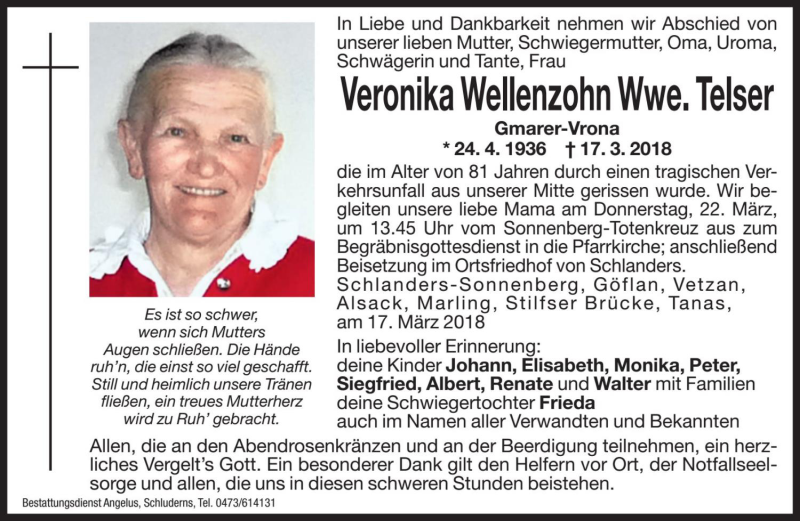 Es ist so schwer, wenn sich Mutters Augen schließen. Die Hände ruh'n, die einst so viel geschafft. Still und heimlich unsere Tränen fließen, ein treues Mutterherz wird zu Ruh' gebracht.

In Liebe und Dankbarkeit nehmen wir Abschied von unserer lieben Mutter, Schwiegermutter, Oma, Uroma, Schwägerin und Tante, Frau

Veronika Wellenzohn Wwe. Telser

Gmarer-Vrona

* 24. 4. 1936 † 17. 3. 2018

die im Alter von 81 Jahren durch einen tragischen Verkehrsunfall aus unserer Mitte gerissen wurde. Wir begleiten unsere liebe Mama am Donnerstag, 22. März, um 13.45 Uhr vom Sonnenberg-Totenkreuz aus zum Begräbnisgottesdienst in die Pfarrkirche; anschließend Beisetzung im Ortsfriedhof von Schlanders.

Schlanders-Sonnenberg, Göflan, Vetzan, Alsack, Marling, Stilfser Brücke, Tanas, am 17. März 2018

In liebevoller Erinnerung:
deine Kinder Johann, Elisabeth, Monika, Peter, Siegfried, Albert, Renate und Walter mit Familien
deine Schwiegertochter Frieda
auch im Namen aller Verwandten und Bekannten

Allen, die an den Abendrosenkränzen und an der Beerdigung teilnehmen, ein herzliches Vergelt's Gott. Ein besonderer Dank gilt den Helfern vor Ort, der Notfallseelsorge und allen, die uns in diesen schweren Stunden beistehen.

Bestattungsdienst Angelus, Schluderns, Tel. 0473/614131